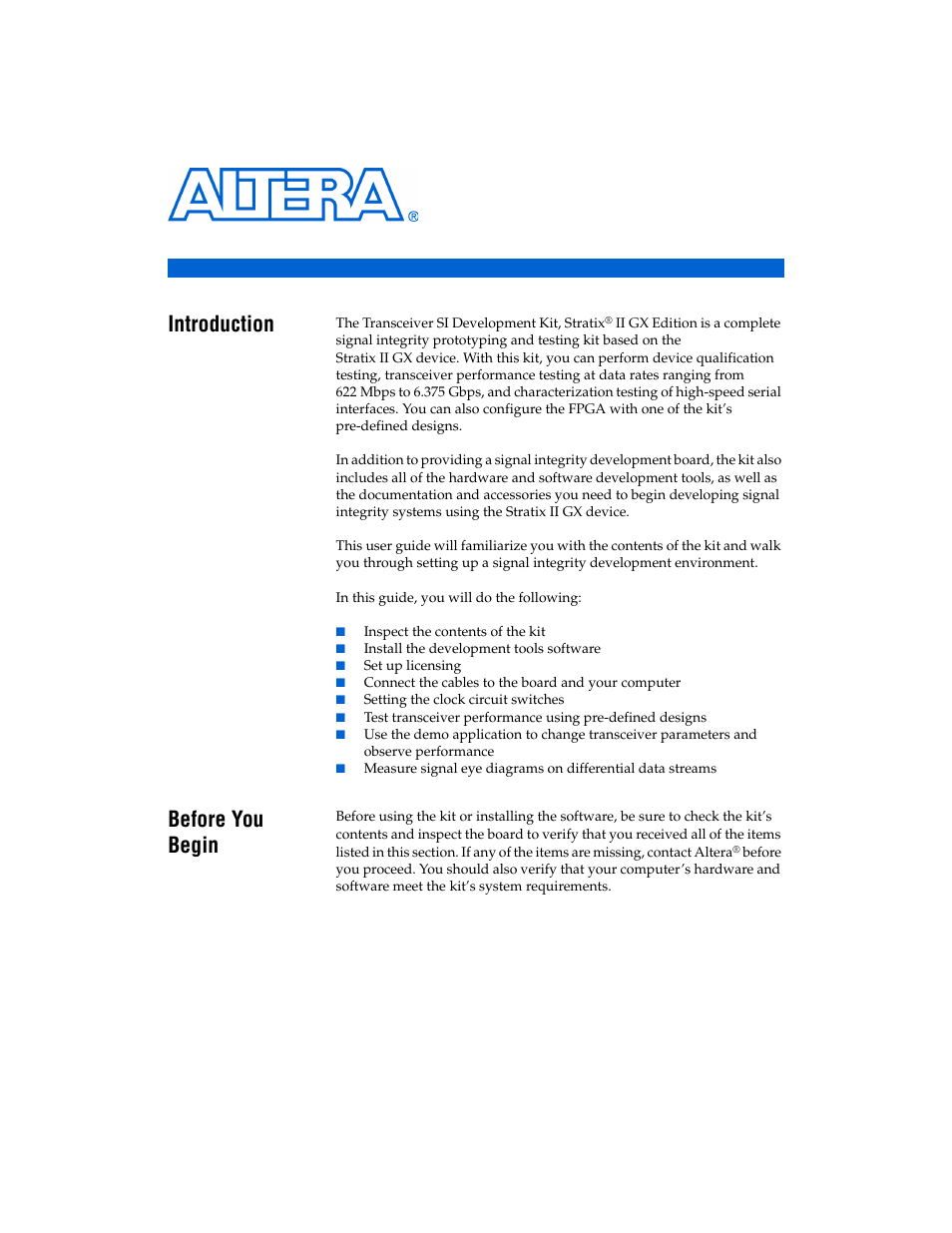 ALTERA®

Introduction

The Transceiver SI Development Kit, Stratix® II GX Edition is a complete signal integrity prototyping and testing kit based on the Stratix II GX device. With this kit, you can perform device qualification testing, transceiver performance testing at data rates ranging from 622 Mbps to 6.375 Gbps, and characterization testing of high-speed serial interfaces. You can also configure the FPGA with one of the kit's pre-defined designs.

In addition to providing a signal integrity development board, the kit also includes all of the hardware and software development tools, as well as the documentation and accessories you need to begin developing signal integrity systems using the Stratix II GX device.

This user guide will familiarize you with the contents of the kit and walk you through setting up a signal integrity development environment.

In this guide, you will do the following:

■ Inspect the contents of the kit
■ Install the development tools software
■ Set up licensing
■ Connect the cables to the board and your computer
■ Setting the clock circuit switches
■ Test transceiver performance using pre-defined designs
■ Use the demo application to change transceiver parameters and observe performance
■ Measure signal eye diagrams on differential data streams

Before You Begin

Before using the kit or installing the software, be sure to check the kit's contents and inspect the board to verify that you received all of the items listed in this section. If any of the items are missing, contact Altera® before you proceed. You should also verify that your computer's hardware and software meet the kit's system requirements.